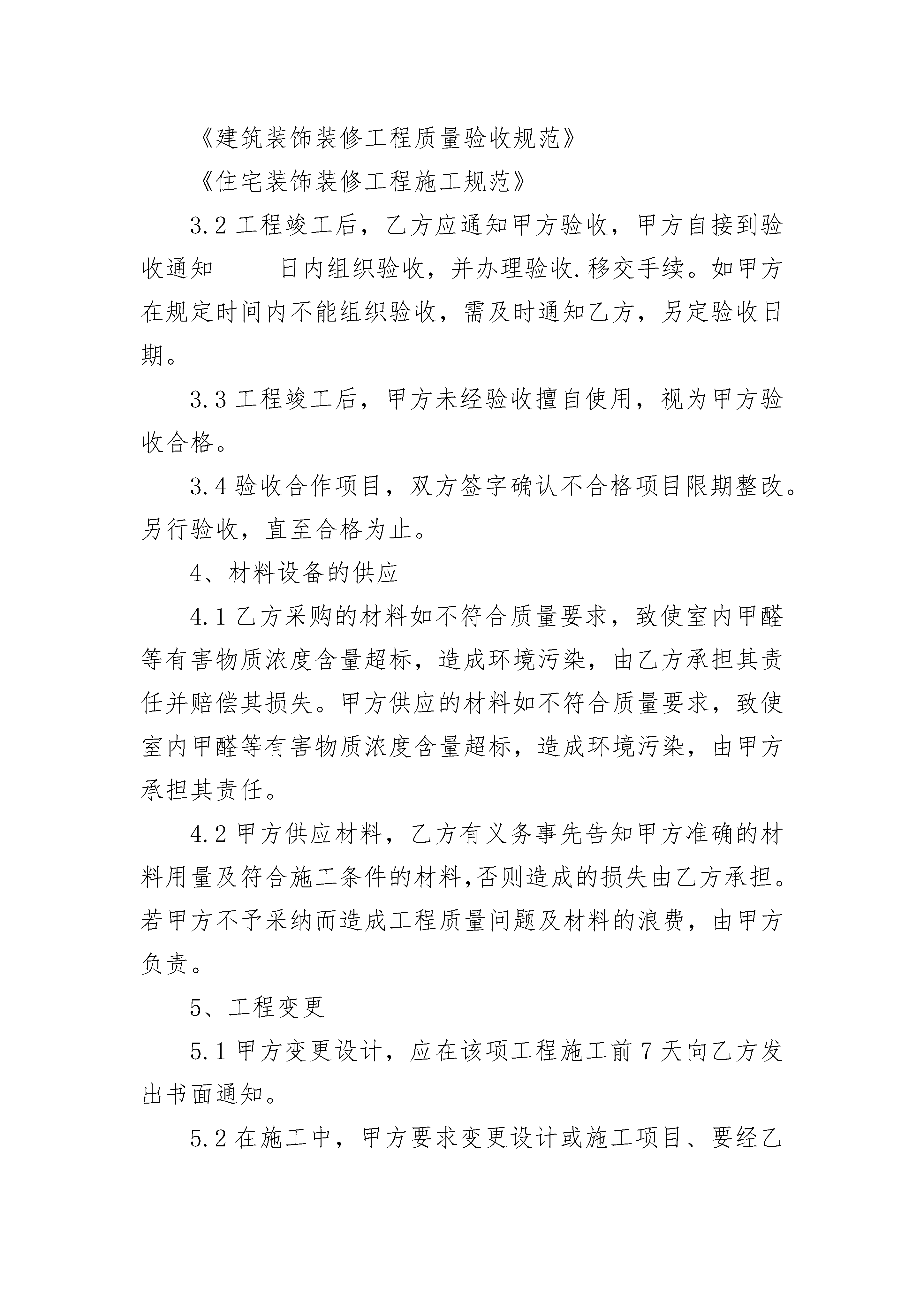 《建筑装饰装修工程质量验收规范》

《住宅装饰装修工程施工规范》

3.2 工程竣工后，乙方应通知甲方验收，甲方自接到验收通知_____日内组织验收，并办理验收.移交手续。如甲方在规定时间内不能组织验收，需及时通知乙方，另定验收日期。

3.3 工程竣工后，甲方未经验收擅自使用，视为甲方验收合格。

3.4 验收合作项目，双方签字确认不合格项目限期整改。另行验收，直至合格为止。

4、材料设备的供应

4.1 乙方采购的材料如不符合质量要求，致使室内甲醛等有害物质浓度含量超标，造成环境污染，由乙方承担其责任并赔偿其损失。甲方供应的材料如不符合质量要求，致使室内甲醛等有害物质浓度含量超标，造成环境污染，由甲方承担其责任。

4.2 甲方供应材料，乙方有义务事先告知甲方准确的材料用量及符合施工条件的材料,否则造成的损失由乙方承担。若甲方不予采纳而造成工程质量问题及材料的浪费，由甲方负责。

5、工程变更

5.1 甲方变更设计，应在该项工程施工前 7 天向乙方发出书面通知。

5.2 在施工中，甲方要求变更设计或施工项目、要经乙